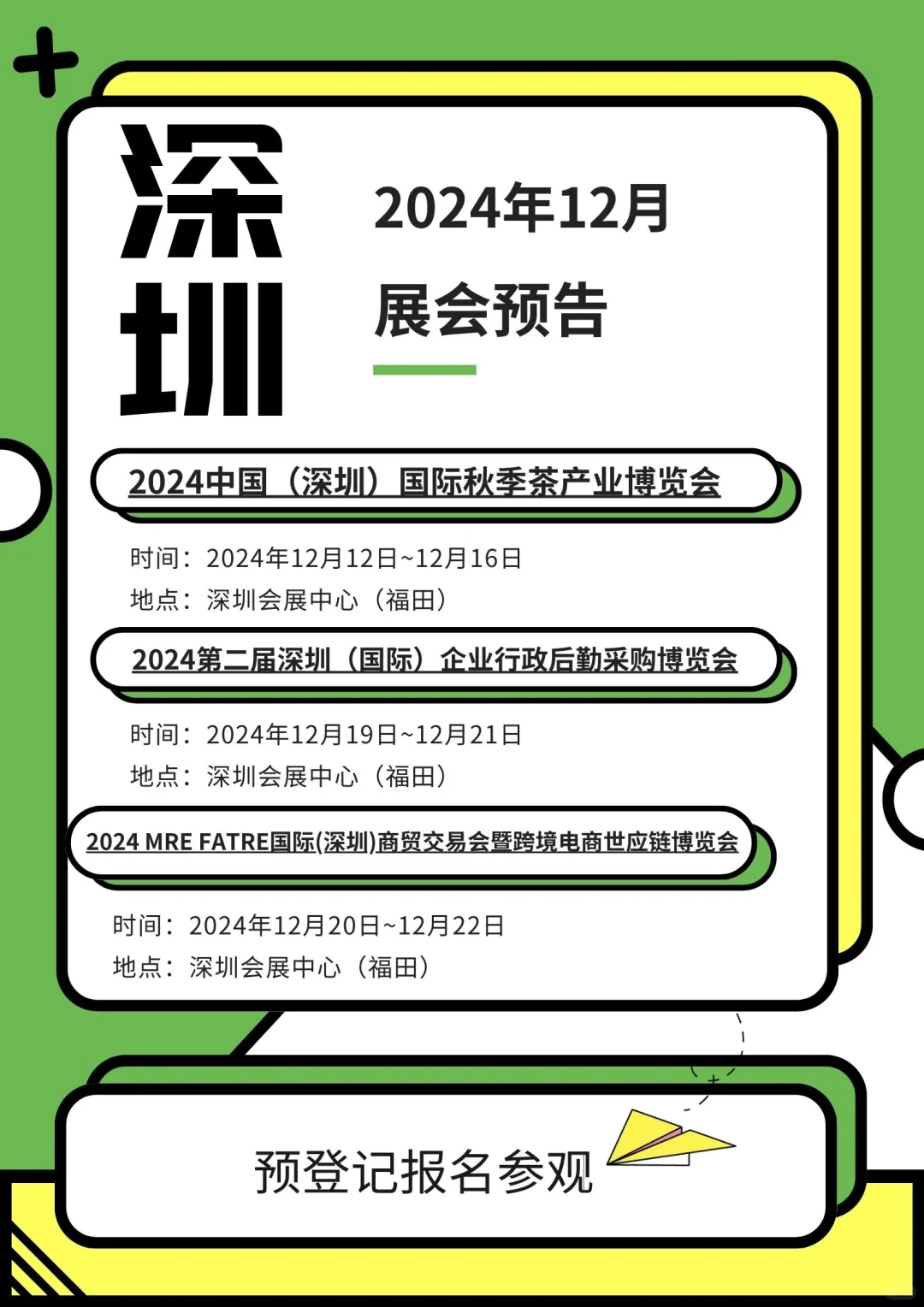 深圳

2024年12月
展会预告

2024中国（深圳）国际秋季茶产业博览会

时间：2024年12月12日~12月16日
地点：深圳会展中心（福田）

2024第二届深圳（国际）企业行政后勤采购博览会

时间：2024年12月19日~12月21日
地点：深圳会展中心（福田）

2024 MRE FATRE国际(深圳)商贸交易会暨跨境电商世应链博览会

时间：2024年12月20日~12月22日
地点：深圳会展中心（福田）

预登记报名参观